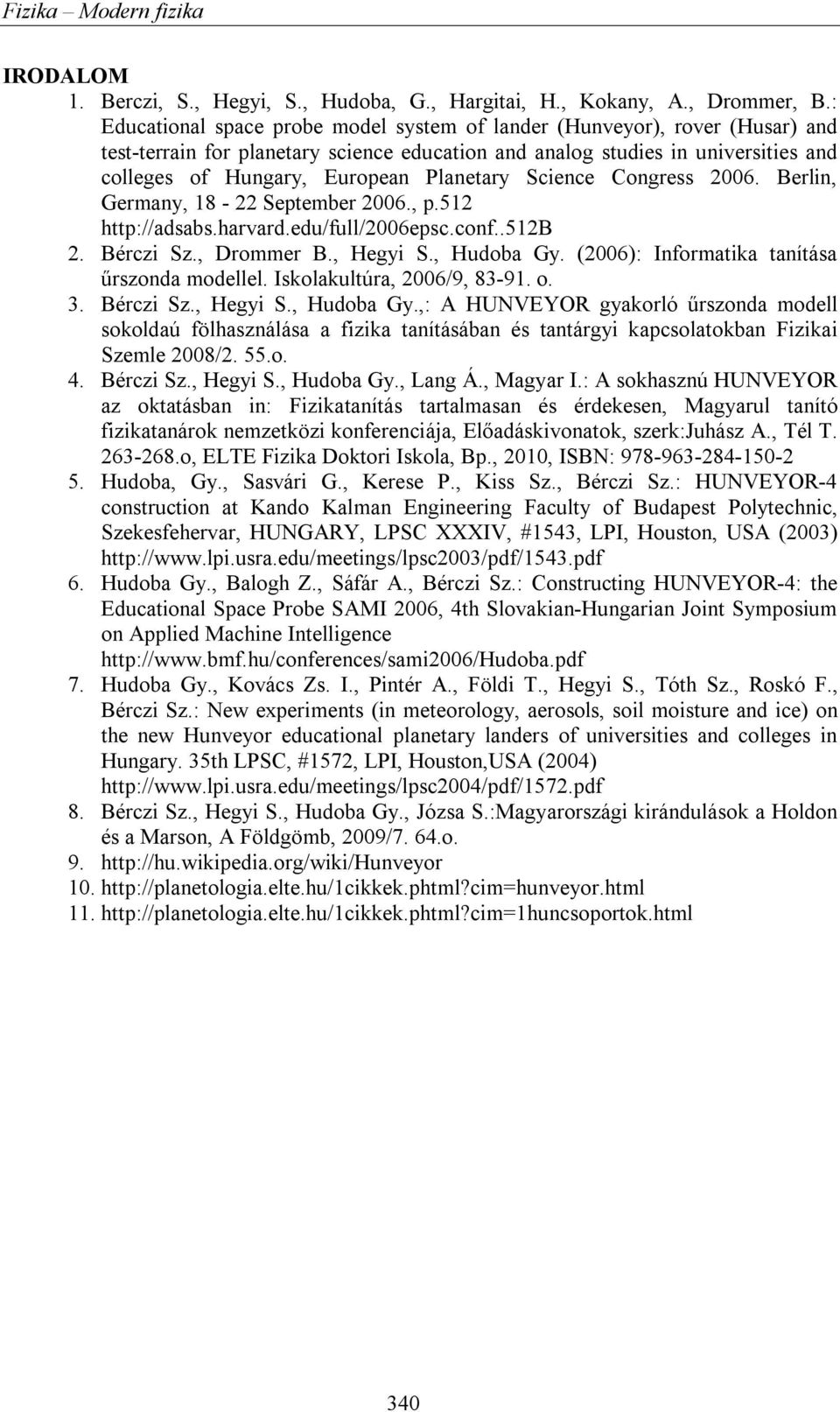 Fizika – Modern fizika

IRODALOM

1. Berczi, S., Hegyi, S., Hudoba, G., Hargitai, H., Kokany, A., Drommer, B.: Educational space probe model system of lander (Hunveyor), rover (Husar) and test-terrain for planetary science education and analog studies in universities and colleges of Hungary, European Planetary Science Congress 2006. Berlin, Germany, 18 - 22 September 2006., p.512 http://adsabs.harvard.edu/full/2006epsc.conf..512B
2. Bérczi Sz., Drommer B., Hegyi S., Hudoba Gy. (2006): Informatika tanítása űrszonda modellel. Iskolakultúra, 2006/9, 83-91. o.
3. Bérczi Sz., Hegyi S., Hudoba Gy.,: A HUNVEYOR gyakorló űrszonda modell sokoldaú fölhasználása a fizika tanításában és tantárgyi kapcsolatokban Fizikai Szemle 2008/2. 55.o.
4. Bérczi Sz., Hegyi S., Hudoba Gy., Lang Á., Magyar I.: A sokhasznú HUNVEYOR az oktatásban in: Fizikatanítás tartalmasan és érdekesen, Magyarul tanító fizikatanárok nemzetközi konferenciája, Előadáskivonatok, szerk:Juhász A., Tél T. 263-268.o, ELTE Fizika Doktori Iskola, Bp., 2010, ISBN: 978-963-284-150-2
5. Hudoba, Gy., Sasvári G., Kerese P., Kiss Sz., Bérczi Sz.: HUNVEYOR-4 construction at Kando Kalman Engineering Faculty of Budapest Polytechnic, Szekesfehervar, HUNGARY, LPSC XXXIV, #1543, LPI, Houston, USA (2003) http://www.lpi.usra.edu/meetings/lpsc2003/pdf/1543.pdf
6. Hudoba Gy., Balogh Z., Sáfár A., Bérczi Sz.: Constructing HUNVEYOR-4: the Educational Space Probe SAMI 2006, 4th Slovakian-Hungarian Joint Symposium on Applied Machine Intelligence http://www.bmf.hu/conferences/sami2006/Hudoba.pdf
7. Hudoba Gy., Kovács Zs. I., Pintér A., Földi T., Hegyi S., Tóth Sz., Roskó F., Bérczi Sz.: New experiments (in meteorology, aerosols, soil moisture and ice) on the new Hunveyor educational planetary landers of universities and colleges in Hungary. 35th LPSC, #1572, LPI, Houston,USA (2004) http://www.lpi.usra.edu/meetings/lpsc2004/pdf/1572.pdf
8. Bérczi Sz., Hegyi S., Hudoba Gy., Józsa S.:Magyarországi kirándulások a Holdon és a Marson, A Földgömb, 2009/7. 64.o.
9. http://hu.wikipedia.org/wiki/Hunveyor
10. http://planetologia.elte.hu/1cikkek.phtml?cim=hunveyor.html
11. http://planetologia.elte.hu/1cikkek.phtml?cim=1huncsoportok.html

340